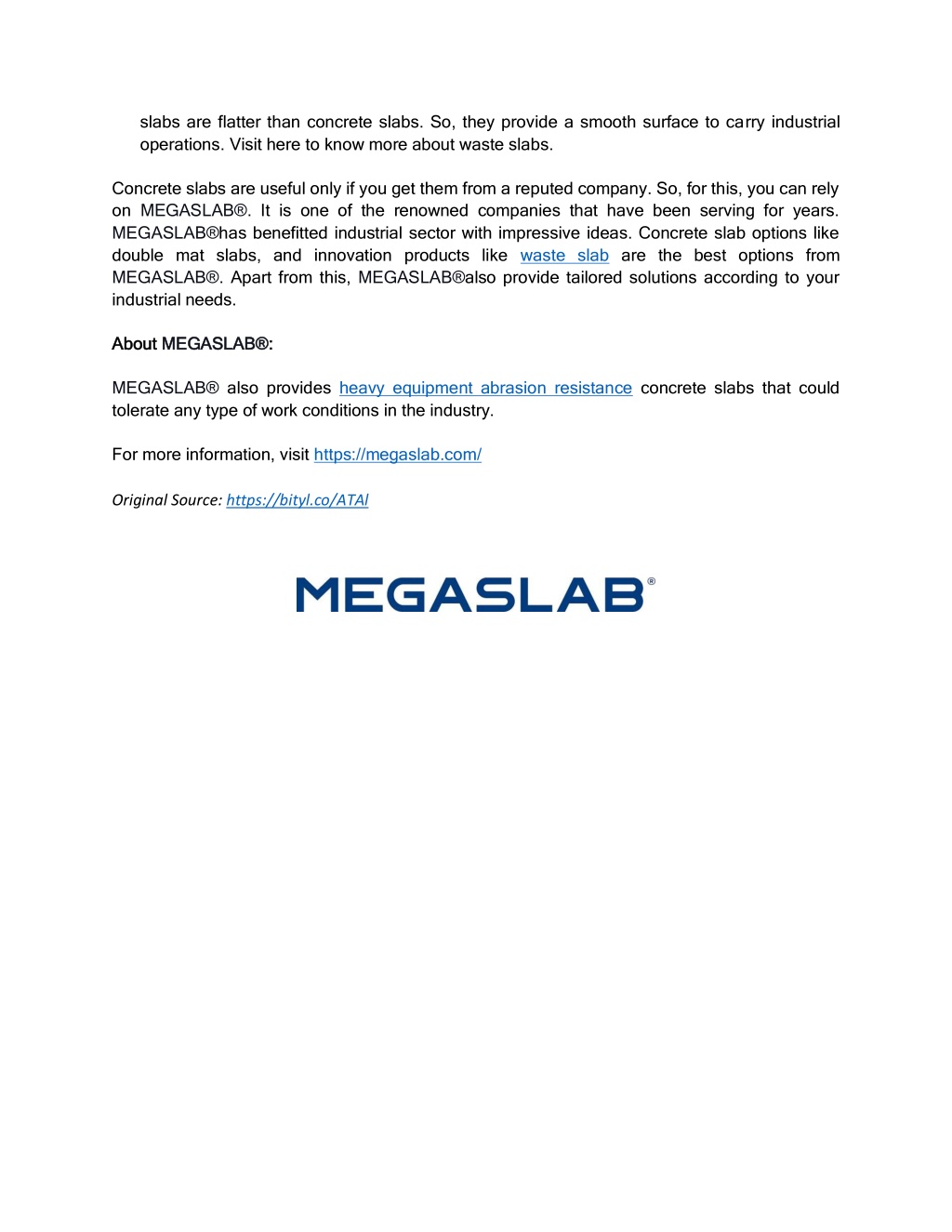 slabs are flatter than concrete slabs. So, they provide a smooth surface to carry industrial operations. Visit here to know more about waste slabs.

Concrete slabs are useful only if you get them from a reputed company. So, for this, you can rely on MEGASLAB®. It is one of the renowned companies that have been serving for years. MEGASLAB®has benefitted industrial sector with impressive ideas. Concrete slab options like double mat slabs, and innovation products like waste slab are the best options from MEGASLAB®. Apart from this, MEGASLAB®also provide tailored solutions according to your industrial needs.

About MEGASLAB®:

MEGASLAB® also provides heavy equipment abrasion resistance concrete slabs that could tolerate any type of work conditions in the industry.

For more information, visit https://megaslab.com/

Original Source: https://bityl.co/ATAl

MEGASLAB®